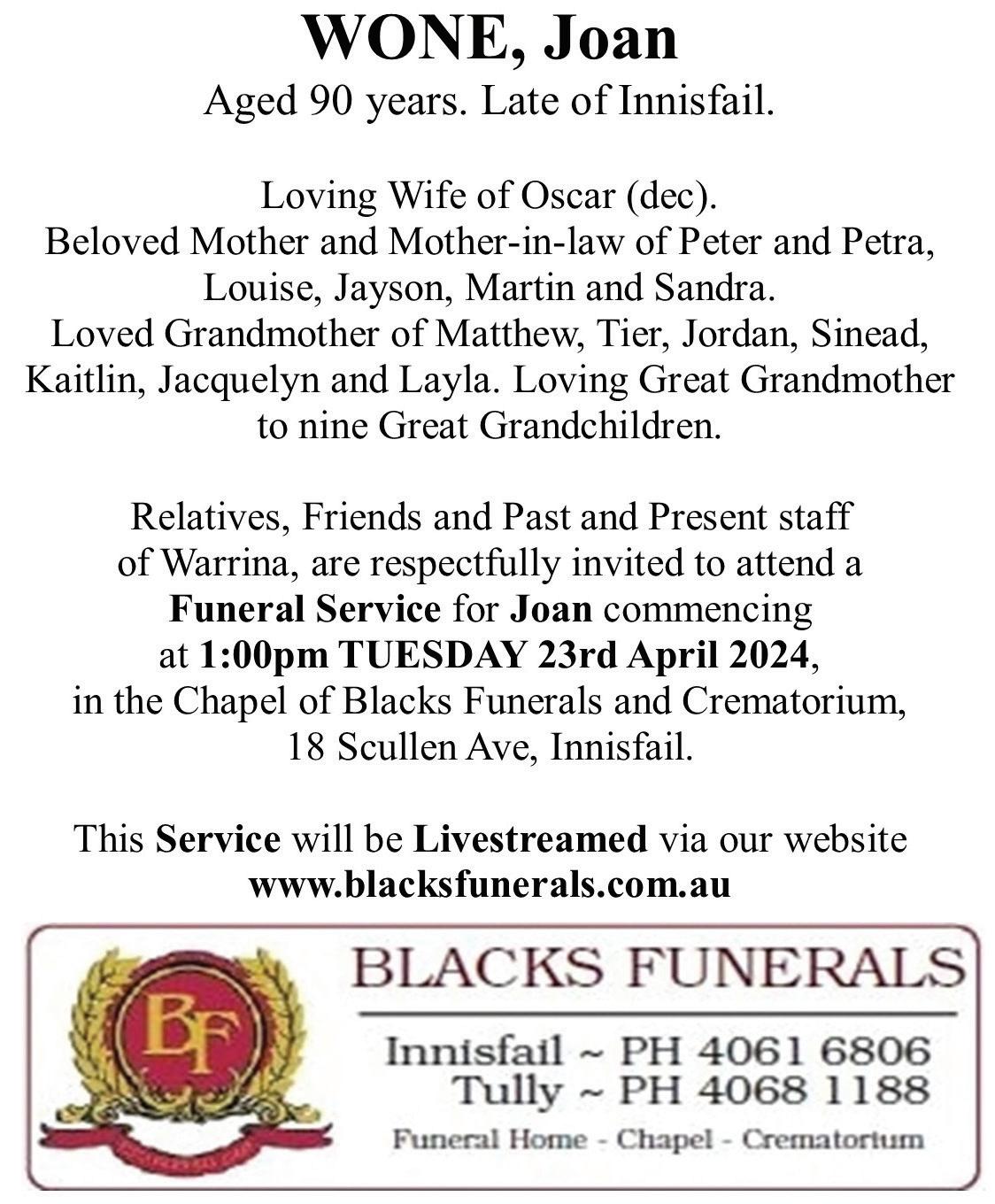 WONE, Joan
Aged 90 years. Late of Innisfail.

Loving Wife of Oscar (dec).
Beloved Mother and Mother-in-law of Peter and Petra, Louise, Jayson, Martin and Sandra.
Loved Grandmother of Matthew, Tier, Jordan, Sinead, Kaitlin, Jacquelyn and Layla. Loving Great Grandmother to nine Great Grandchildren.

Relatives, Friends and Past and Present staff of Warrina, are respectfully invited to attend a Funeral Service for Joan commencing at 1:00pm TUESDAY 23rd April 2024, in the Chapel of Blacks Funerals and Crematorium, 18 Scullen Ave, Innisfail.

This Service will be Livestreamed via our website www.blacksfunerals.com.au

BF

BLACKS FUNERALS
Innisfail ~ PH 4061 6806
Tully ~ PH 4068 1188
Funeral Home - Chapel - Crematorium